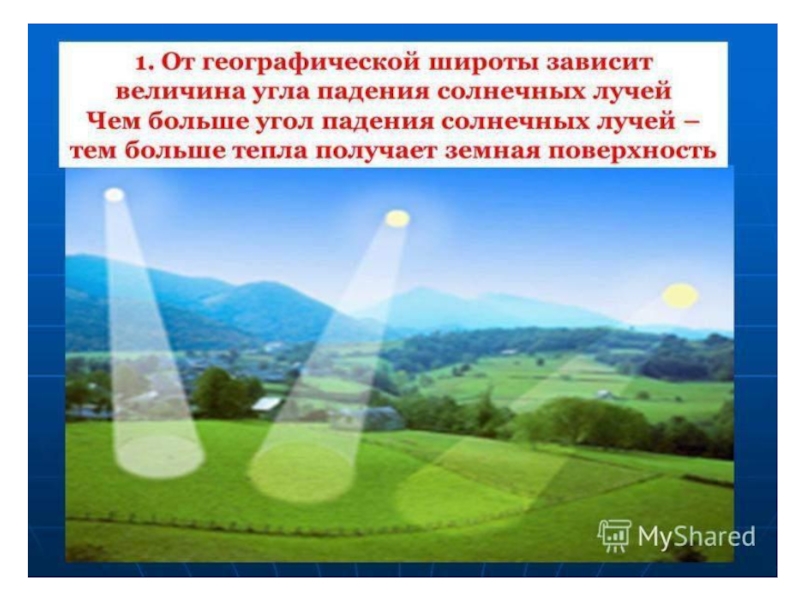 1. От географической широты зависит величина угла падения солнечных лучей
Чем больше угол падения солнечных лучей – тем больше тепла получает земная поверхность

MyShared